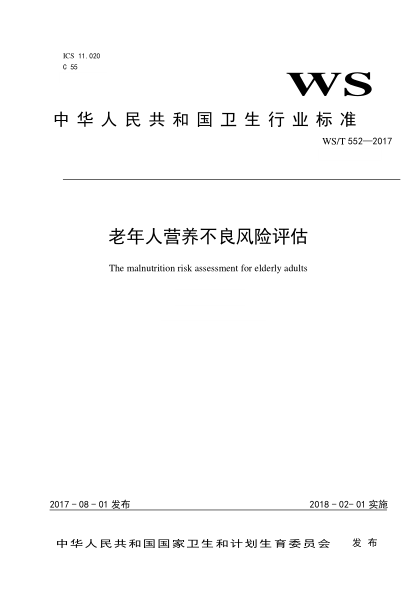 ICS 11.020
C 55

WS

中华人民共和国卫生行业标准

WS/T 552—2017

老年人营养不良风险评估

The malnutrition risk assessment for elderly adults

2017 - 08 - 01 发布

2018 - 02- 01 实施

中华人民共和国国家卫生和计划生育委员会 发布